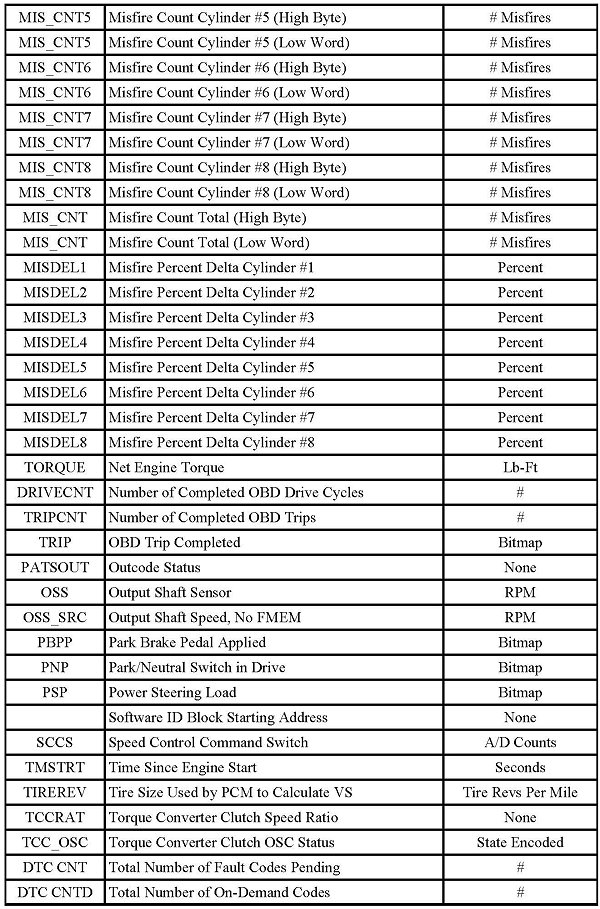 | MIS_CNT5 | Misfire Count Cylinder #5 (High Byte) | # Misfires |
|---|---|---|
| MIS_CNT5 | Misfire Count Cylinder #5 (Low Word) | # Misfires |
| MIS_CNT6 | Misfire Count Cylinder #6 (High Byte) | # Misfires |
| MIS_CNT6 | Misfire Count Cylinder #6 (Low Word) | # Misfires |
| MIS_CNT7 | Misfire Count Cylinder #7 (High Byte) | # Misfires |
| MIS_CNT7 | Misfire Count Cylinder #7 (Low Word) | # Misfires |
| MIS_CNT8 | Misfire Count Cylinder #8 (High Byte) | # Misfires |
| MIS_CNT8 | Misfire Count Cylinder #8 (Low Word) | # Misfires |
| MIS_CNT | Misfire Count Total (High Byte) | # Misfires |
| MIS_CNT | Misfire Count Total (Low Word) | # Misfires |
| MISDEL1 | Misfire Percent Delta Cylinder #1 | Percent |
| MISDEL2 | Misfire Percent Delta Cylinder #2 | Percent |
| MISDEL3 | Misfire Percent Delta Cylinder #3 | Percent |
| MISDEL4 | Misfire Percent Delta Cylinder #4 | Percent |
| MISDEL5 | Misfire Percent Delta Cylinder #5 | Percent |
| MISDEL6 | Misfire Percent Delta Cylinder #6 | Percent |
| MISDEL7 | Misfire Percent Delta Cylinder #7 | Percent |
| MISDEL8 | Misfire Percent Delta Cylinder #8 | Percent |
| TORQUE | Net Engine Torque | Lb-Ft |
| DRIVECNT | Number of Completed OBD Drive Cycles | # |
| TRIPCNT | Number of Completed OBD Trips | # |
| TRIP | OBD Trip Completed | Bitmap |
| PATSOUT | Outcode Status | None |
| OSS | Output Shaft Sensor | RPM |
| OSS_SRC | Output Shaft Speed, No FMEM | RPM |
| PBPP | Park Brake Pedal Applied | Bitmap |
| PNP | Park/Neutral Switch in Drive | Bitmap |
| PSP | Power Steering Load | Bitmap |
|  | Software ID Block Starting Address | None |
| SCCS | Speed Control Command Switch | A/D Counts |
| TMSTRT | Time Since Engine Start | Seconds |
| TIREREV | Tire Size Used by PCM to Calculate VS | Tire Revs Per Mile |
| TCCRAT | Torque Converter Clutch Speed Ratio | None |
| TCC_OSC | Torque Converter Clutch OSC Status | State Encoded |
| DTC CNT | Total Number of Fault Codes Pending | # |
| DTC CNTD | Total Number of On-Demand Codes | # |